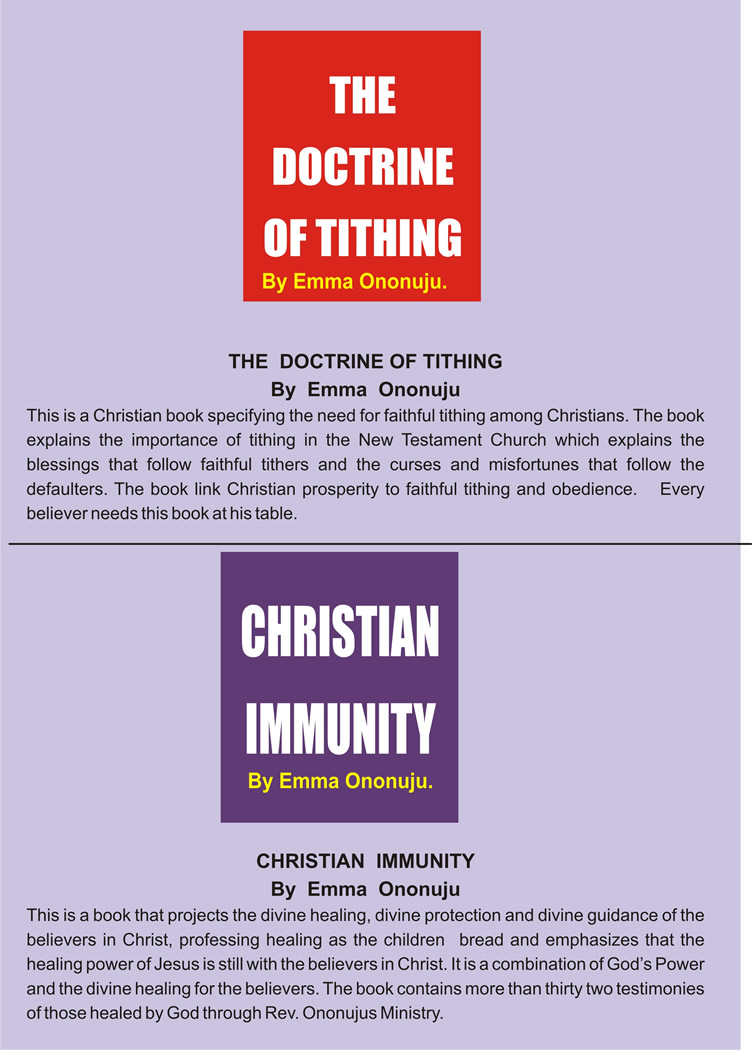 THE
DOCTRINE
OF TITHING
By Emma Ononuju.

THE DOCTRINE OF TITHING
By Emma Ononuju

This is a Christian book specifying the need for faithful tithing among Christians. The book explains the importance of tithing in the New Testament Church which explains the blessings that follow faithful tithers and the curses and misfortunes that follow the defaulters. The book link Christian prosperity to faithful tithing and obedience. Every believer needs this book at his table.

CHRISTIAN
IMMUNITY
By Emma Ononuju.

CHRISTIAN IMMUNITY
By Emma Ononuju

This is a book that projects the divine healing, divine protection and divine guidance of the believers in Christ, professing healing as the children bread and emphasizes that the healing power of Jesus is still with the believers in Christ. It is a combination of God's Power and the divine healing for the believers. The book contains more than thirty two testimonies of those healed by God through Rev. Ononujus Ministry.